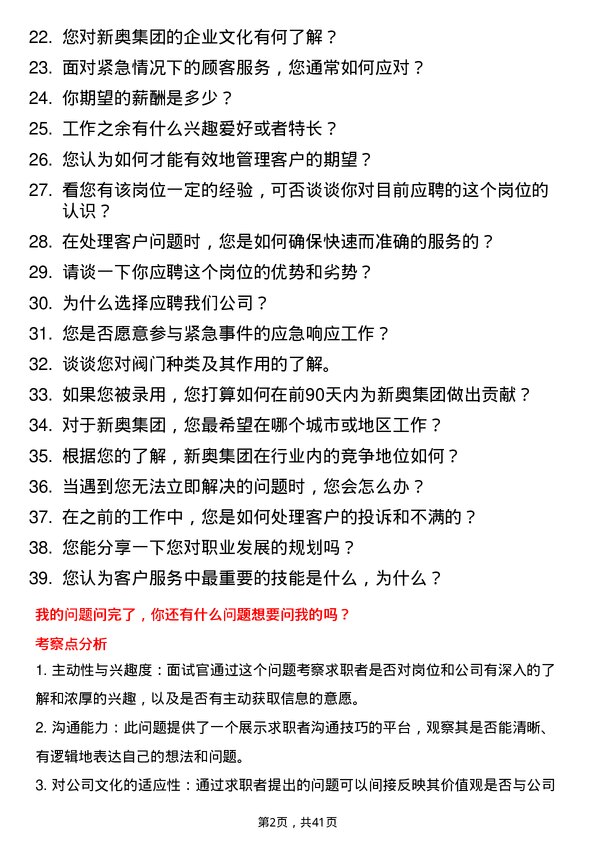 22. 您对新奥集团的企业文化有何了解？

23. 面对紧急情况下的顾客服务，您通常如何应对？

24. 你期望的薪酬是多少？

25. 工作之余有什么兴趣爱好或者特长？

26. 您认为如何才能有效地管理客户的期望？

27. 看您有该岗位一定的经验，可否谈谈你对目前应聘的这个岗位的认识？

28. 在处理客户问题时，您是如何确保快速而准确的服务的？

29. 请谈一下你应聘这个岗位的优势和劣势？

30. 为什么选择应聘我们公司？

31. 您是否愿意参与紧急事件的应急响应工作？

32. 谈谈您对阀门种类及其作用的了解。

33. 如果您被录用，您打算如何在前90天内为新奥集团做出贡献？

34. 对于新奥集团，您最希望在哪个城市或地区工作？

35. 根据您的了解，新奥集团在行业内的竞争地位如何？

36. 当遇到您无法立即解决的问题时，您会怎么办？

37. 在之前的工作中，您是如何处理客户的投诉和不满的？

38. 您能分享一下您对职业发展的规划吗？

39. 您认为客户服务中最重要的技能是什么，为什么？

我的问题问完了，你还有什么问题想要问我的吗？

考察点分析

1. 主动性与兴趣度：面试官通过这个问题考察求职者是否对岗位和公司有深入的了解和浓厚的兴趣，以及是否有主动获取信息的意愿。

2. 沟通能力：此问题提供了一个展示求职者沟通技巧的平台，观察其是否能清晰、有逻辑地表达自己的想法和问题。

3. 对公司文化的适应性：通过求职者提出的问题可以间接反映其价值观是否与公司

第2页，共41页